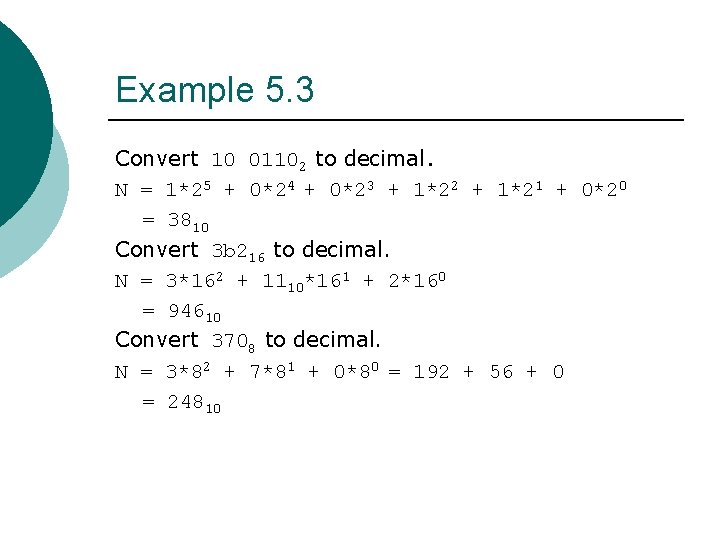 Example 5.3

Convert $10\ 0110_2$ to decimal.

$N = 1*2^5 + 0*2^4 + 0*2^3 + 1*2^2 + 1*2^1 + 0*2^0$

$= 38_{10}$

Convert $3b2_{16}$ to decimal.

$N = 3*16^2 + 11_{10}*16^1 + 2*16^0$

$= 946_{10}$

Convert $370_8$ to decimal.

$N = 3*8^2 + 7*8^1 + 0*8^0 = 192 + 56 + 0$

$= 248_{10}$